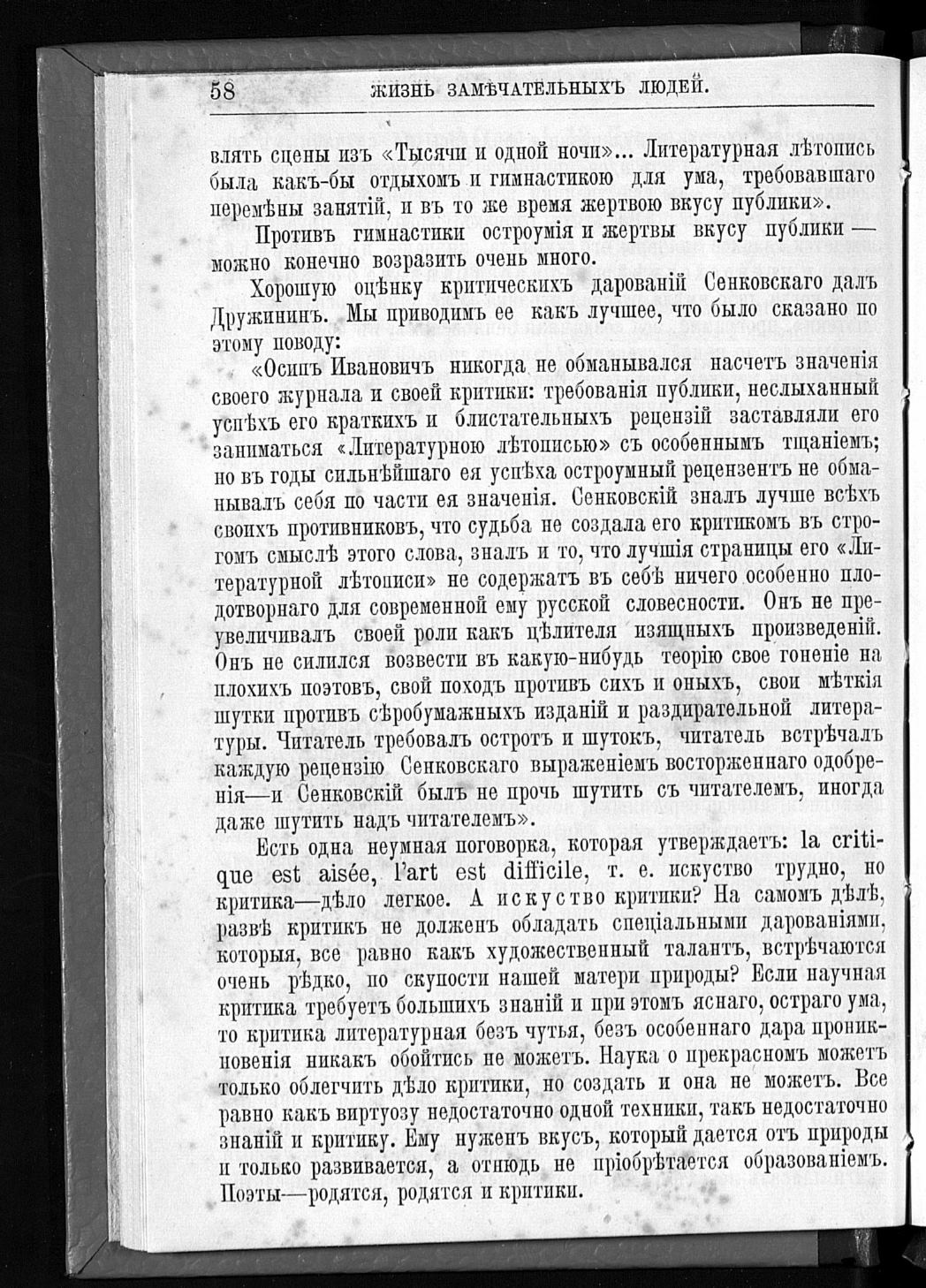 58 ЖИЗНЬ ЗАМѢЧАТЕЛЬНЫХЪ ЛЮДЕЙ.

влять сцены изъ «Тысячи и одной ночи»... Литературная лѣтопись была какъ-бы отдыхомъ и гимнастикою для ума, требовавшаго перемѣны занятій, и въ то же время жертвою вкусу публики».

Противъ гимнастики остроумія и жертвы вкусу публики — можно конечно возразить очень много.

Хорошую оцѣнку критическихъ дарованій Сенковскаго далъ Дружининъ. Мы приводимъ ее какъ лучшее, что было сказано по этому поводу:

«Осипъ Ивановичъ никогда не обманывался насчетъ значенія своего журнала и своей критики: требованія публики, неслыханный успѣхъ его краткихъ и блистательныхъ рецензій заставляли его заниматься «Литературною лѣтописью» съ особеннымъ тщаніемъ; но въ годы сильнѣйшаго ея успѣха остроумный рецензентъ не обманывалъ себя по части ея значенія. Сенковскій зналъ лучше всѣхъ своихъ противниковъ, что судьба не создала его критикомъ въ строгомъ смыслѣ этого слова, зналъ и то, что лучшія страницы его «Литературной лѣтописи» не содержатъ въ себѣ ничего особенно плодотворнаго для современной ему русской словесности. Онъ не преувеличивалъ своей роли какъ цѣлителя изящныхъ произведеній. Онъ не силился возвести въ какую-нибудь теорію свое гоненіе на плохихъ поэтовъ, свой походъ противъ сихъ и оныхъ, свои мѣткія шутки противъ сѣробумажныхъ изданій и раздирательной литературы. Читатель требовалъ остротъ и шутокъ, читатель встрѣчалъ каждую рецензію Сенковскаго выраженіемъ восторженнаго одобренія—и Сенковскій былъ не прочь шутить съ читателемъ, иногда даже шутить надъ читателемъ».

Есть одна неумная поговорка, которая утверждаетъ: la critique est aisée, l'art est difficile, т. е. искуство трудно, но критика—дѣло легкое. А искуство критики? На самомъ дѣлѣ, развѣ критикъ не долженъ обладать спеціальными дарованіями, которыя, все равно какъ художественный талантъ, встрѣчаются очень рѣдко, по скупости нашей матери природы? Если научная критика требуетъ большихъ знаній и при этомъ яснаго, остраго ума, то критика литературная безъ чутья, безъ особеннаго дара проникновенія никакъ обойтись не можетъ. Наука о прекрасномъ можетъ только облегчить дѣло критики, но создать и она не можетъ. Все равно какъ виртуозу недостаточно одной техники, такъ недостаточно знаній и критику. Ему нуженъ вкусъ, который дается отъ природы и только развивается, а отнюдь не пріобрѣтается образованіемъ. Поэты—родятся, родятся и критики.